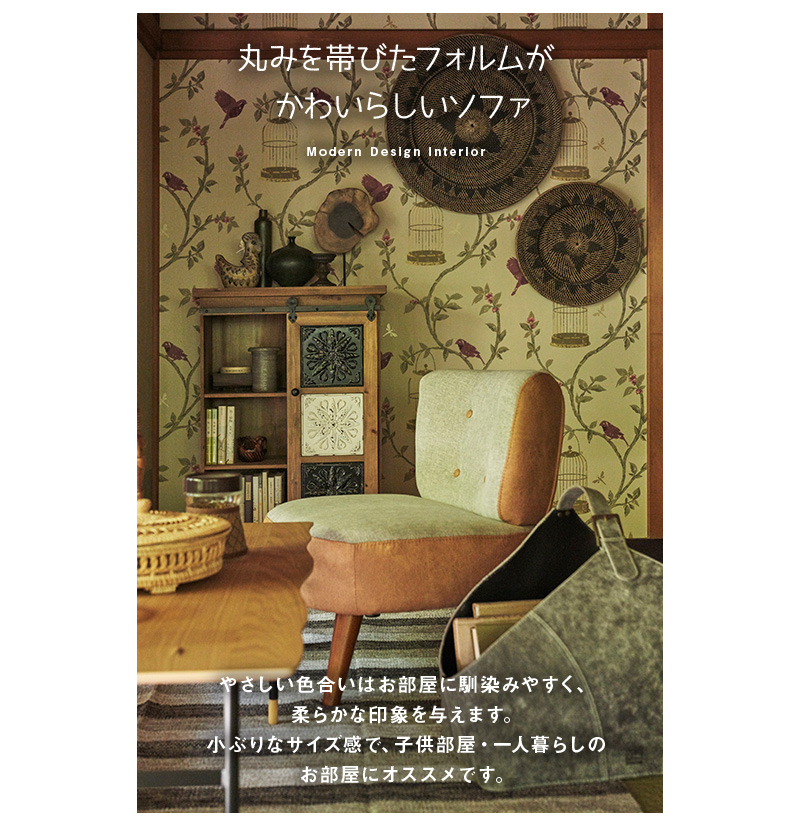 丸みを帯びたフォルムが
かわいらしいソファ

Modern Design Interior

やさしい色合いはお部屋に馴染みやすく、
柔らかな印象を与えます。
小ぶりなサイズ感で、子供部屋・一人暮らしの
お部屋にオススメです。